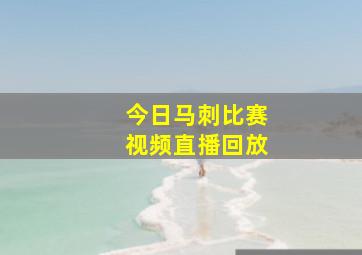 今日马刺比赛
视频直播回放